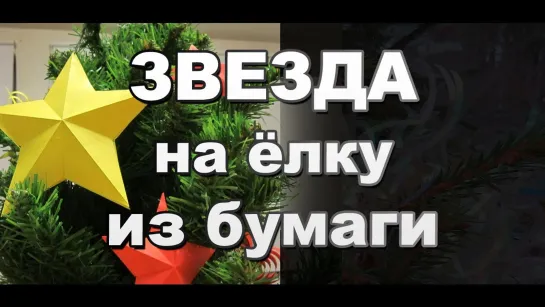 ЗВЕЗДА
на ёлку
из бумаги